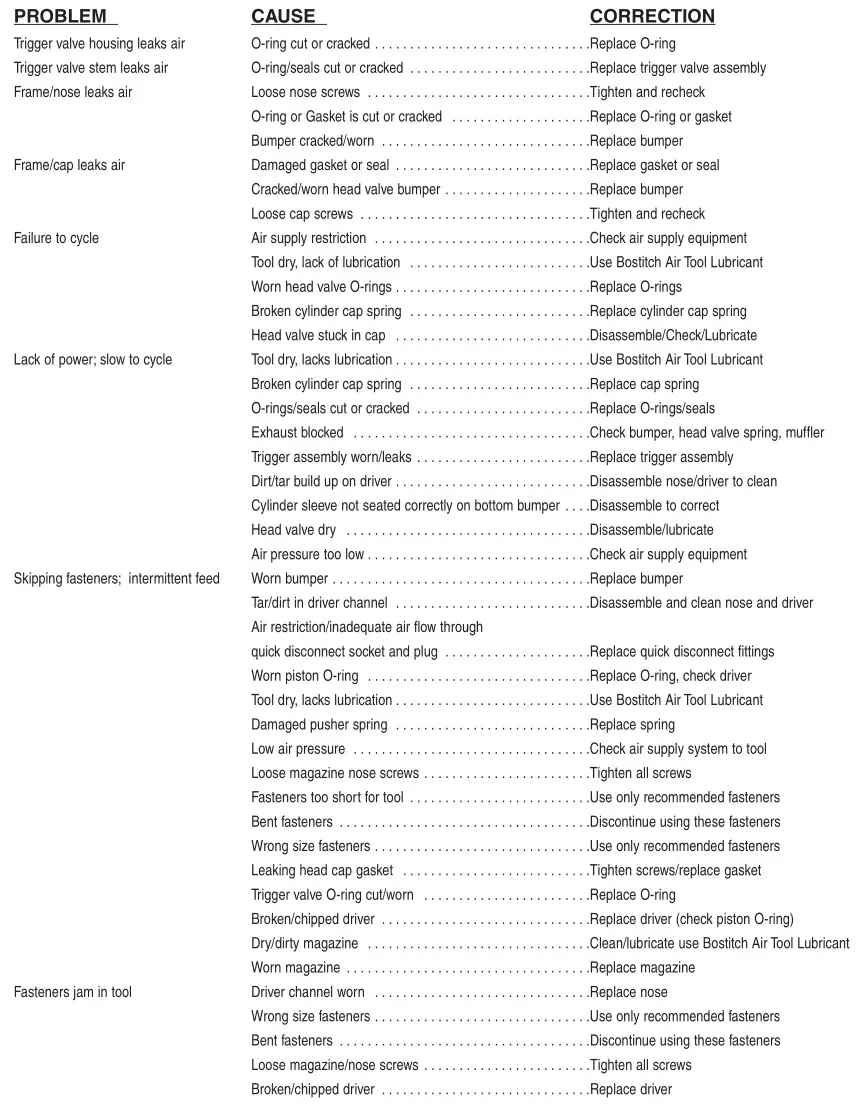 | PROBLEM | CAUSE | CORRECTION |
|---|---|---|
| Trigger valve housing leaks air | O-ring cut or cracked | Replace O-ring |
| Trigger valve stem leaks air | O-ring/seals cut or cracked | Replace trigger valve assembly |
| Frame/nose leaks air | Loose nose screws | Tighten and recheck |
| | O-ring or Gasket is cut or cracked | Replace O-ring or gasket |
| | Bumper cracked/worn | Replace bumper |
| Frame/cap leaks air | Damaged gasket or seal | Replace gasket or seal |
| | Cracked/worn head valve bumper | Replace bumper |
| | Loose cap screws | Tighten and recheck |
| Failure to cycle | Air supply restriction | Check air supply equipment |
| | Tool dry, lack of lubrication | Use Bostitch Air Tool Lubricant |
| | Worn head valve O-rings | Replace O-rings |
| | Broken cylinder cap spring | Replace cylinder cap spring |
| | Head valve stuck in cap | Disassemble/Check/Lubricate |
| Lack of power; slow to cycle | Tool dry, lacks lubrication | Use Bostitch Air Tool Lubricant |
| | Broken cylinder cap spring | Replace cap spring |
| | O-rings/seals cut or cracked | Replace O-rings/seals |
| | Exhaust blocked | Check bumper, head valve spring, muffler |
| | Trigger assembly worn/leaks | Replace trigger assembly |
| | Dirt/tar build up on driver | Disassemble nose/driver to clean |
| | Cylinder sleeve not seated correctly on bottom bumper | Disassemble to correct |
| | Head valve dry | Disassemble/lubricate |
| | Air pressure too low | Check air supply equipment |
| Skipping fasteners; intermittent feed | Worn bumper | Replace bumper |
| | Tar/dirt in driver channel | Disassemble and clean nose and driver |
| | Air restriction/inadequate air flow through quick disconnect socket and plug | Replace quick disconnect fittings |
| | Worn piston O-ring | Replace O-ring, check driver |
| | Tool dry, lacks lubrication | Use Bostitch Air Tool Lubricant |
| | Damaged pusher spring | Replace spring |
| | Low air pressure | Check air supply system to tool |
| | Loose magazine nose screws | Tighten all screws |
| | Fasteners too short for tool | Use only recommended fasteners |
| | Bent fasteners | Discontinue using these fasteners |
| | Wrong size fasteners | Use only recommended fasteners |
| | Leaking head cap gasket | Tighten screws/replace gasket |
| | Trigger valve O-ring cut/worn | Replace O-ring |
| | Broken/chipped driver | Replace driver (check piston O-ring) |
| | Dry/dirty magazine | Clean/lubricate use Bostitch Air Tool Lubricant |
| | Worn magazine | Replace magazine |
| Fasteners jam in tool | Driver channel worn | Replace nose |
| | Wrong size fasteners | Use only recommended fasteners |
| | Bent fasteners | Discontinue using these fasteners |
| | Loose magazine/nose screws | Tighten all screws |
| | Broken/chipped driver | Replace driver |